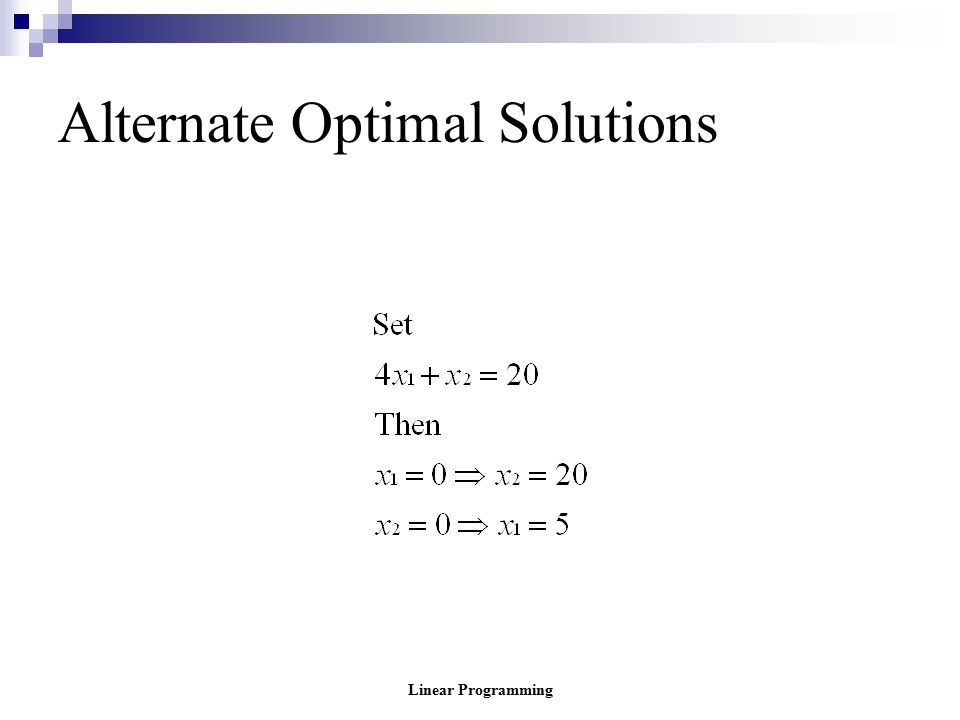 Alternate Optimal Solutions

Set

$4x_1 + x_2 = 20$

Then

$x_1 = 0 \Rightarrow x_2 = 20$

$x_2 = 0 \Rightarrow x_1 = 5$

Linear Programming